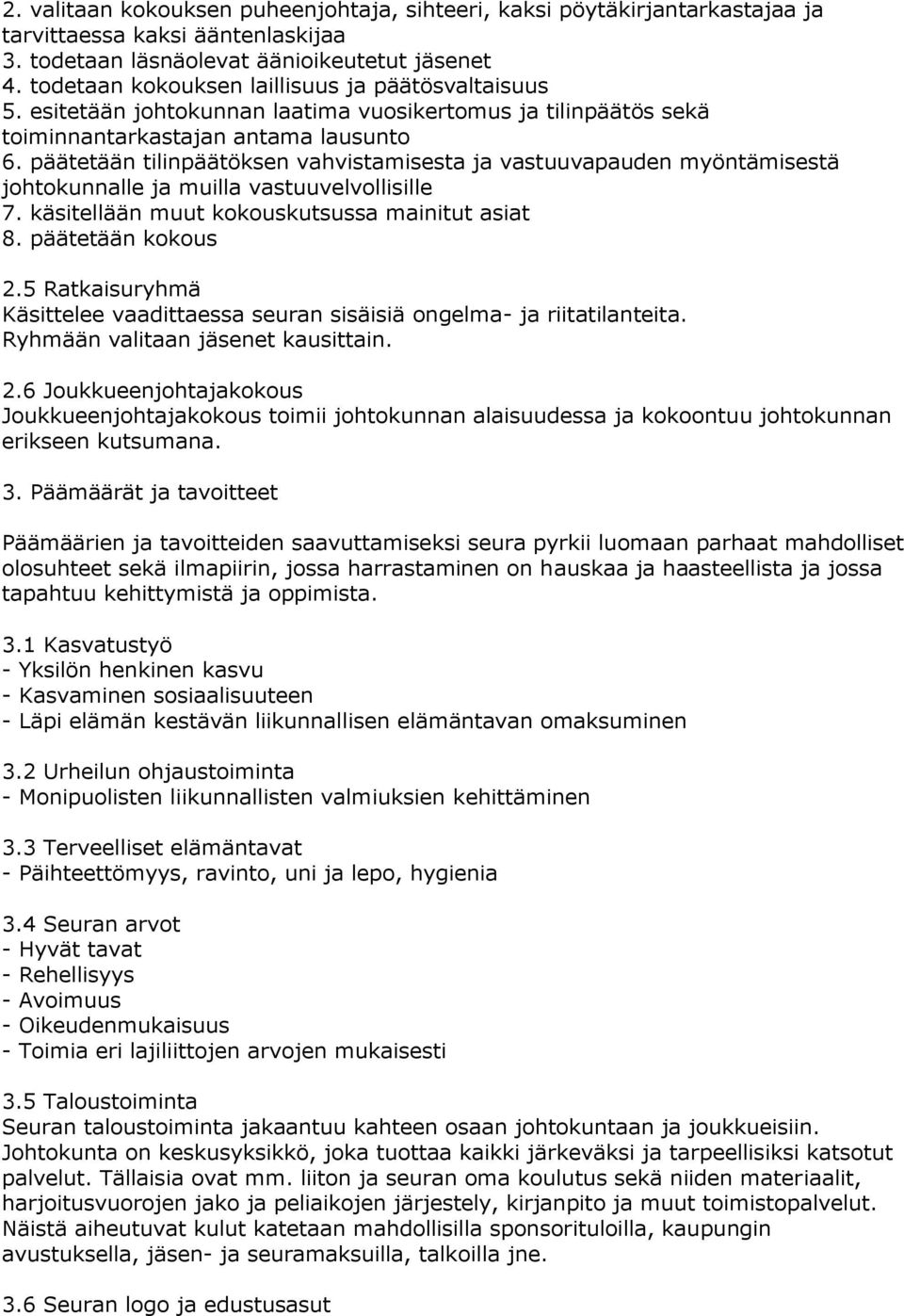 2. valitaan kokouksen puheenjohtaja, sihteeri, kaksi pöytäkirjantarkastajaa ja tarvittaessa kaksi ääntenlaskijaa
3. todetaan läsnäolevat äänioikeutetut jäsenet
4. todetaan kokouksen laillisuus ja päätösvaltaisuus
5. esitetään johtokunnan laatima vuosikertomus ja tilinpäätös sekä toiminnantarkastajan antama lausunto
6. päätetään tilinpäätöksen vahvistamisesta ja vastuuvapauden myöntämisestä johtokunnalle ja muilla vastuuvelvollisille
7. käsitellään muut kokouskutsussa mainitut asiat
8. päätetään kokous

2.5 Ratkaisuryhmä
Käsittelee vaadittaessa seuran sisäisiä ongelma- ja riitatilanteita. Ryhmään valitaan jäsenet kausittain.

2.6 Joukkueenjohtajakokous
Joukkueenjohtajakokous toimii johtokunnan alaisuudessa ja kokoontuu johtokunnan erikseen kutsumana.

3. Päämäärät ja tavoitteet

Päämäärien ja tavoitteiden saavuttamiseksi seura pyrkii luomaan parhaat mahdolliset olosuhteet sekä ilmapiirin, jossa harrastaminen on hauskaa ja haasteellista ja jossa tapahtuu kehittymistä ja oppimista.

3.1 Kasvatustyö
- Yksilön henkinen kasvu
- Kasvaminen sosiaalisuuteen
- Läpi elämän kestävän liikunnallisen elämäntavan omaksuminen

3.2 Urheilun ohjaustoiminta
- Monipuolisten liikunnallisten valmiuksien kehittäminen

3.3 Terveelliset elämäntavat
- Päihteettömyys, ravinto, uni ja lepo, hygienia

3.4 Seuran arvot
- Hyvät tavat
- Rehellisyys
- Avoimuus
- Oikeudenmukaisuus
- Toimia eri lajiliittojen arvojen mukaisesti

3.5 Taloustoiminta
Seuran taloustoiminta jakaantuu kahteen osaan johtokuntaan ja joukkueisiin. Johtokunta on keskusyksikkö, joka tuottaa kaikki järkeväksi ja tarpeellisiksi katsotut palvelut. Tällaisia ovat mm. liiton ja seuran oma koulutus sekä niiden materiaalit, harjoitusvuorojen jako ja peliaikojen järjestely, kirjanpito ja muut toimistopalvelut. Näistä aiheutuvat kulut katetaan mahdollisilla sponsorituloilla, kaupungin avustuksella, jäsen- ja seuramaksuilla, talkoilla jne.

3.6 Seuran logo ja edustusasut